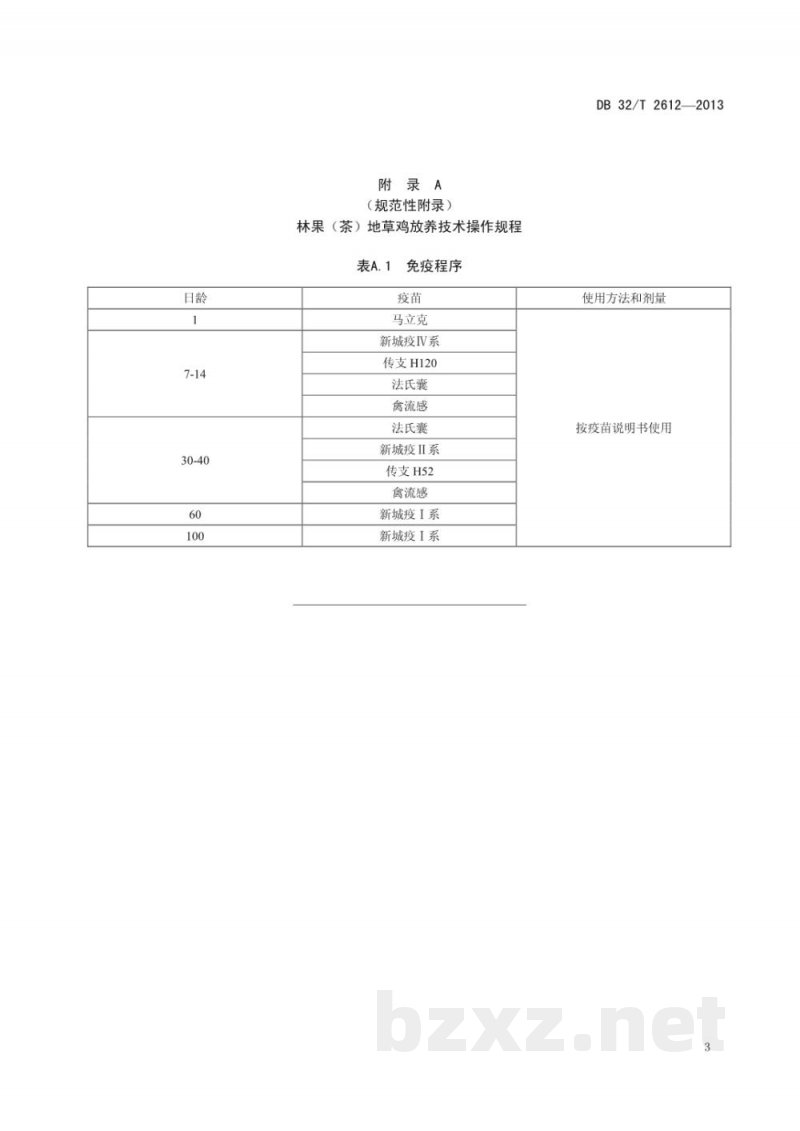 DB 32/T 2612—2013

附 录 A
（规范性附录）
林果（茶）地草鸡放养技术操作规程

表A.1 免疫程序

| 日龄 | 疫苗 | 使用方法和剂量 |
|---|---|---|
| 1 | 马立克 | 按疫苗说明书使用 |
| 7-14 | 新城疫Ⅳ系 | |
| | 传支 H120 | |
| | 法氏囊 | |
| | 禽流感 | |
| 30-40 | 法氏囊 | |
| | 新城疫Ⅱ系 | |
| | 传支 H52 | |
| | 禽流感 | |
| 60 | 新城疫Ⅰ系 | |
| 100 | 新城疫Ⅰ系 | |

bzxz.net

3